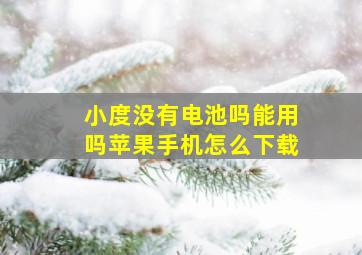 小度没有电池吗能用吗苹果手机怎么下载